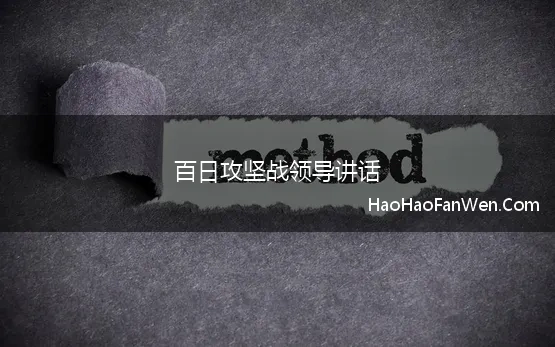 method

百日攻坚战领导讲话

HaoHaoFanWen.Com